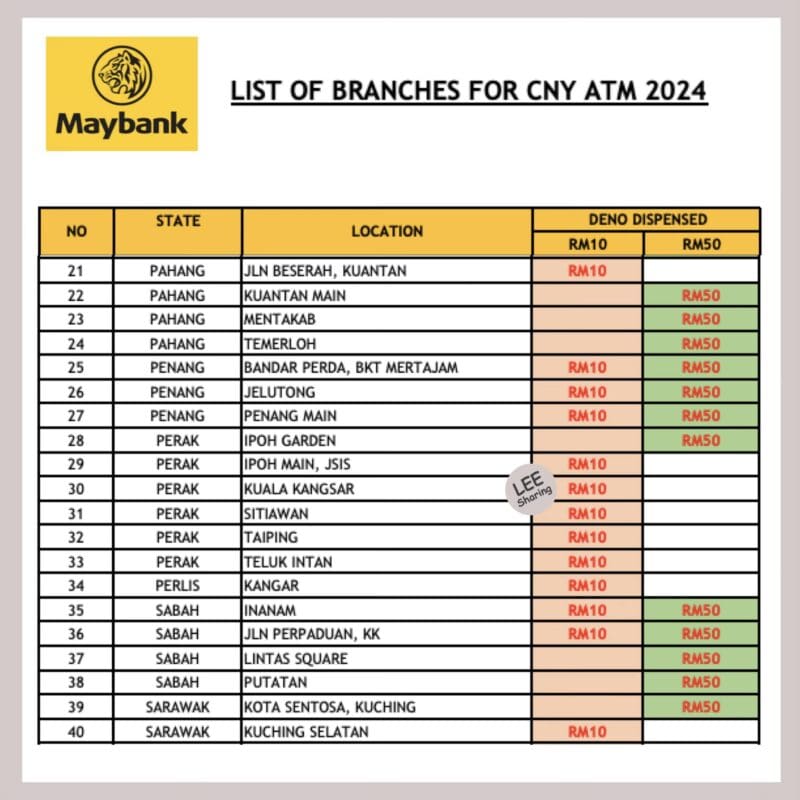 Maybank

LIST OF BRANCHES FOR CNY ATM 2024

| NO | STATE | LOCATION | DENO DISPENSED RM10 | DENO DISPENSED RM50 |
|---|---|---|---|---|
| 21 | PAHANG | JLN BESERAH, KUANTAN | RM10 | |
| 22 | PAHANG | KUANTAN MAIN | | RM50 |
| 23 | PAHANG | MENTAKAB | | RM50 |
| 24 | PAHANG | TEMERLOH | | RM50 |
| 25 | PENANG | BANDAR PERDA, BKT MERTAJAM | RM10 | RM50 |
| 26 | PENANG | JELUTONG | RM10 | RM50 |
| 27 | PENANG | PENANG MAIN | RM10 | RM50 |
| 28 | PERAK | IPOH GARDEN | | RM50 |
| 29 | PERAK | IPOH MAIN, JSIS | RM10 | |
| 30 | PERAK | KUALA KANGSAR | RM10 | |
| 31 | PERAK | SITIAWAN | RM10 | |
| 32 | PERAK | TAIPING | RM10 | |
| 33 | PERAK | TELUK INTAN | RM10 | |
| 34 | PERLIS | KANGAR | RM10 | |
| 35 | SABAH | INANAM | RM10 | RM50 |
| 36 | SABAH | JLN PERPADUAN, KK | RM10 | RM50 |
| 37 | SABAH | LINTAS SQUARE | | RM50 |
| 38 | SABAH | PUTATAN | | RM50 |
| 39 | SARAWAK | KOTA SENTOSA, KUCHING | | RM50 |
| 40 | SARAWAK | KUCHING SELATAN | RM10 | |

LEE Sharing